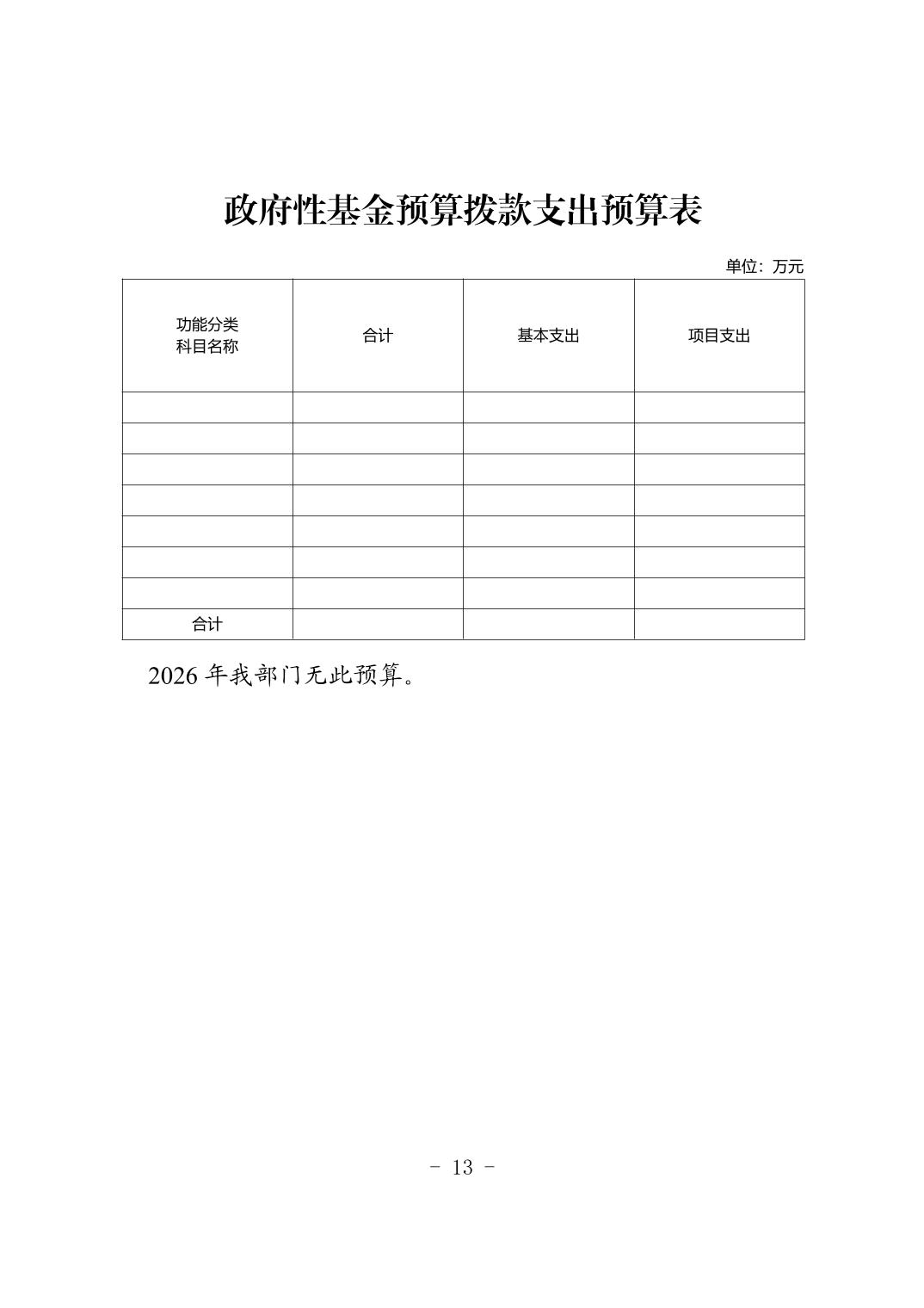 政府性基金预算拨款支出预算表

单位：万元

| 功能分类 科目名称 | 合计 | 基本支出 | 项目支出 |
|---|---|---|---|
| | | | |
| | | | |
| | | | |
| | | | |
| | | | |
| | | | |
| | | | |
| 合计 | | | |

2026 年我部门无此预算。

- 13 -